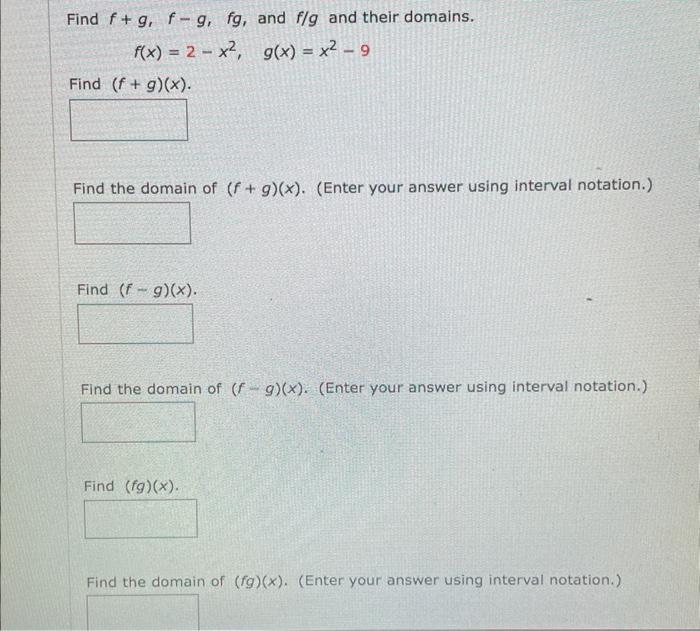 Find $f + g$, $f - g$, $fg$, and $f/g$ and their domains.

$f(x) = 2 - x^2$, $g(x) = x^2 - 9$

Find $(f + g)(x)$.

Find the domain of $(f + g)(x)$. (Enter your answer using interval notation.)

Find $(f - g)(x)$.

Find the domain of $(f - g)(x)$. (Enter your answer using interval notation.)

Find $(fg)(x)$.

Find the domain of $(fg)(x)$. (Enter your answer using interval notation.)